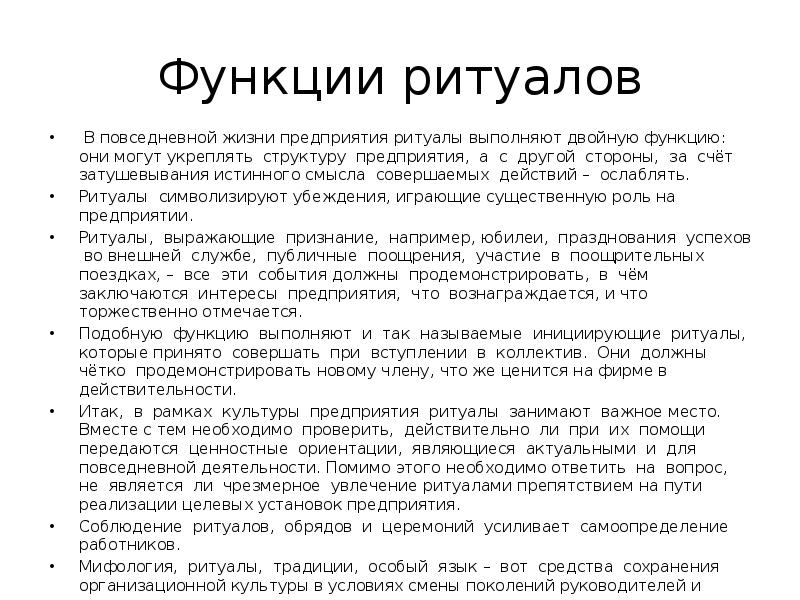 Функции ритуалов

• В повседневной жизни предприятия ритуалы выполняют двойную функцию: они могут укреплять структуру предприятия, а с другой стороны, за счёт затушевывания истинного смысла совершаемых действий – ослаблять.

• Ритуалы символизируют убеждения, играющие существенную роль на предприятии.

• Ритуалы, выражающие признание, например, юбилеи, празднования успехов во внешней службе, публичные поощрения, участие в поощрительных поездках, – все эти события должны продемонстрировать, в чём заключаются интересы предприятия, что вознаграждается, и что торжественно отмечается.

• Подобную функцию выполняют и так называемые инициирующие ритуалы, которые принято совершать при вступлении в коллектив. Они должны чётко продемонстрировать новому члену, что же ценится на фирме в действительности.

• Итак, в рамках культуры предприятия ритуалы занимают важное место. Вместе с тем необходимо проверить, действительно ли при их помощи передаются ценностные ориентации, являющиеся актуальными и для повседневной деятельности. Помимо этого необходимо ответить на вопрос, не является ли чрезмерное увлечение ритуалами препятствием на пути реализации целевых установок предприятия.

• Соблюдение ритуалов, обрядов и церемоний усиливает самоопределение работников.

• Мифология, ритуалы, традиции, особый язык – вот средства сохранения организационной культуры в условиях смены поколений руководителей и